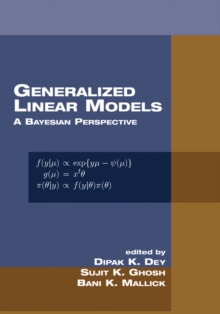 GENERALIZED LINEAR MODELS
A BAYESIAN PERSPECTIVE

$f(y|\mu) \propto \exp\{y\mu - \psi(\mu)\}$
$g(\mu) = x^t\theta$
$\pi(\theta|y) \propto f(y|\theta)\pi(\theta)$

edited by
DIPAK K. DEY
SUJIT K. GHOSH
BANI K. MALLICK